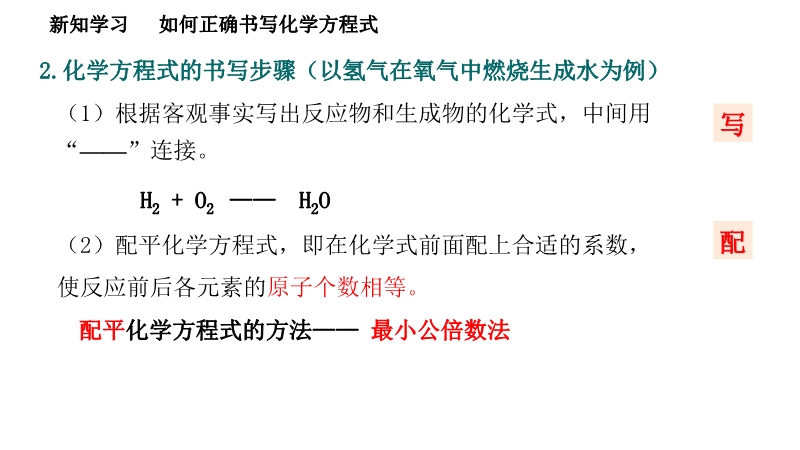 新知学习 如何正确书写化学方程式

2.化学方程式的书写步骤（以氢气在氧气中燃烧生成水为例）

（1）根据客观事实写出反应物和生成物的化学式，中间用“——”连接。

写

$H_2 + O_2$ —— $H_2O$

（2）配平化学方程式，即在化学式前面配上合适的系数，使反应前后各元素的原子个数相等。

配

配平化学方程式的方法—— 最小公倍数法